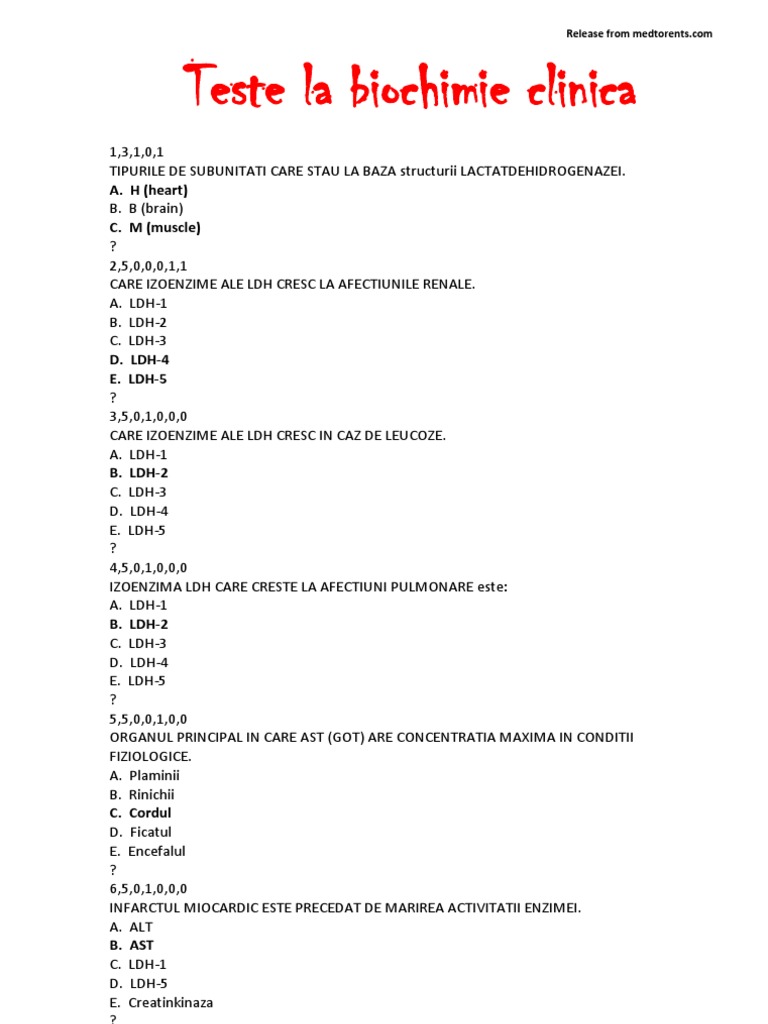 Release from medtorents.com

Teste la biochimie clinica

1,3,1,0,1
TIPURILE DE SUBUNITATI CARE STAU LA BAZA structurii LACTATDEHIDROGENAZEI.
A. H (heart)
B. B (brain)
C. M (muscle)
?
2,5,0,0,0,1,1
CARE IZOENZIME ALE LDH CRESC LA AFECTIUNILE RENALE.
A. LDH-1
B. LDH-2
C. LDH-3
D. LDH-4
E. LDH-5
?
3,5,0,1,0,0,0
CARE IZOENZIME ALE LDH CRESC IN CAZ DE LEUCOZE.
A. LDH-1
B. LDH-2
C. LDH-3
D. LDH-4
E. LDH-5
?
4,5,0,1,0,0,0
IZOENZIMA LDH CARE CRESTE LA AFECTIUNI PULMONARE este:
A. LDH-1
B. LDH-2
C. LDH-3
D. LDH-4
E. LDH-5
?
5,5,0,0,1,0,0
ORGANUL PRINCIPAL IN CARE AST (GOT) ARE CONCENTRATIA MAXIMA IN CONDITII FIZIOLOGICE.
A. Plaminii
B. Rinichii
C. Cordul
D. Ficatul
E. Encefalul
?
6,5,0,1,0,0,0
INFARCTUL MIOCARDIC ESTE PRECEDAT DE MARIREA ACTIVITATII ENZIMEI.
A. ALT
B. AST
C. LDH-1
D. LDH-5
E. Creatinkinaza
?